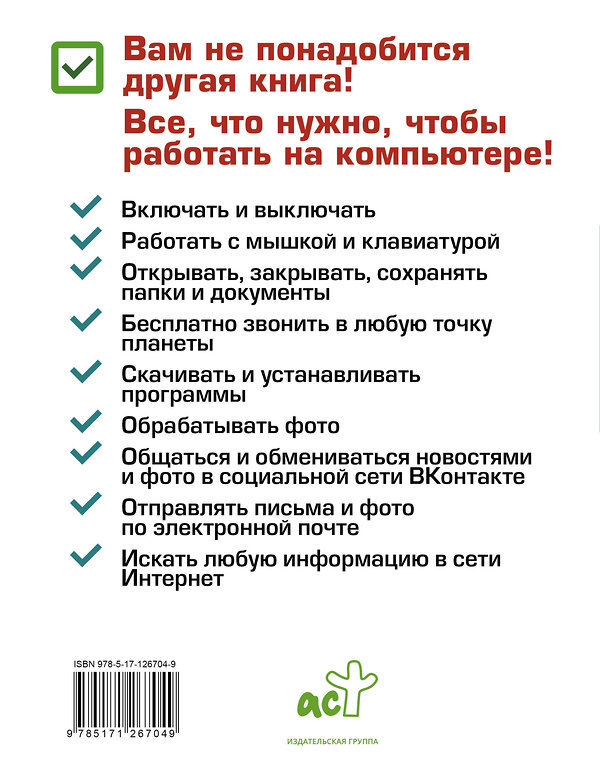 Вам не понадобится другая книга!

Все, что нужно, чтобы работать на компьютере!

Включать и выключать

Работать с мышкой и клавиатурой

Открывать, закрывать, сохранять папки и документы

Бесплатно звонить в любую точку планеты

Скачивать и устанавливать программы

Обрабатывать фото

Общаться и обмениваться новостями и фото в социальной сети ВКонтакте

Отправлять письма и фото по электронной почте

Искать любую информацию в сети Интернет

ISBN 978-5-17-126704-9

9 785171 267049

аст

ИЗДАТЕЛЬСКАЯ ГРУППА